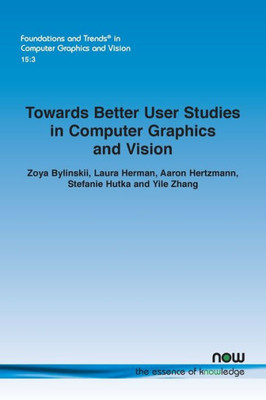 Foundations and Trends® in Computer Graphics and Vision
15:3

Towards Better User Studies in Computer Graphics and Vision

Zoya Bylinskii, Laura Herman, Aaron Hertzmann, Stefanie Hutka and Yile Zhang

now
the essence of knowledge